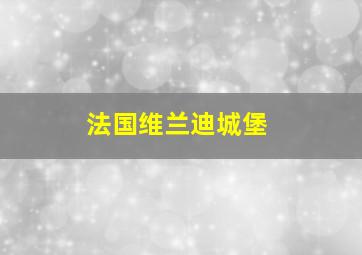 法国维兰迪城堡